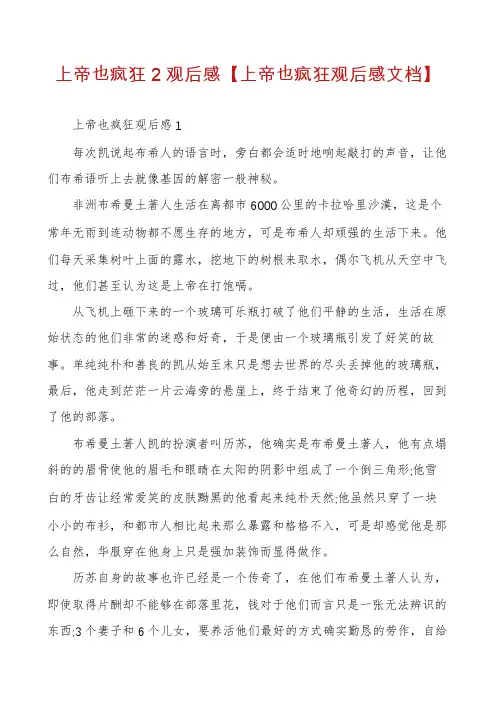 上帝也疯狂 2 观后感【上帝也疯狂观后感文档】

上帝也疯狂观后感 1

每次凯说起布希人的语言时，旁白都会适时地响起敲打的声音，让他们布希语听上去就像基因的解密一般神秘。

非洲布希曼土著人生活在离都市 6000 公里的卡拉哈里沙漠，这是个常年无雨到连动物都不愿生存的地方，可是布希人却顽强的生活下来。他们每天采集树叶上面的露水，挖地下的树根来取水，偶尔飞机从天空中飞过，他们甚至认为这是上帝在打饱嗝。

从飞机上砸下来的一个玻璃可乐瓶打破了他们平静的生活，生活在原始状态的他们非常的迷惑和好奇，于是便由一个玻璃瓶引发了好笑的故事。单纯纯朴和善良的凯从始至末只是想去世界的尽头丢掉他的玻璃瓶，最后，他走到茫茫一片云海旁的悬崖上，终于结束了他奇幻的历程，回到了他的部落。

布希曼土著人凯的扮演者叫历苏，他确实是布希曼土著人，他有点塌斜的的眉骨使他的眉毛和眼睛在太阳的阴影中组成了一个倒三角形;他雪白的牙齿让经常爱笑的皮肤黝黑的他看起来纯朴天然;他虽然只穿了一块小小的布衫，和都市人相比起来那么暴露和格格不入，可是却感觉他是那么自然，华服穿在他身上只是强加装饰而显得做作。

历苏自身的故事也许已经是一个传奇了，在他们布希曼土著人认为，即使取得片酬却不能够在部落里花，钱对于他们而言只是一张无法辨识的东西;3 个妻子和 6 个儿女，要养活他们最好的方式确实勤恳的劳作，自给